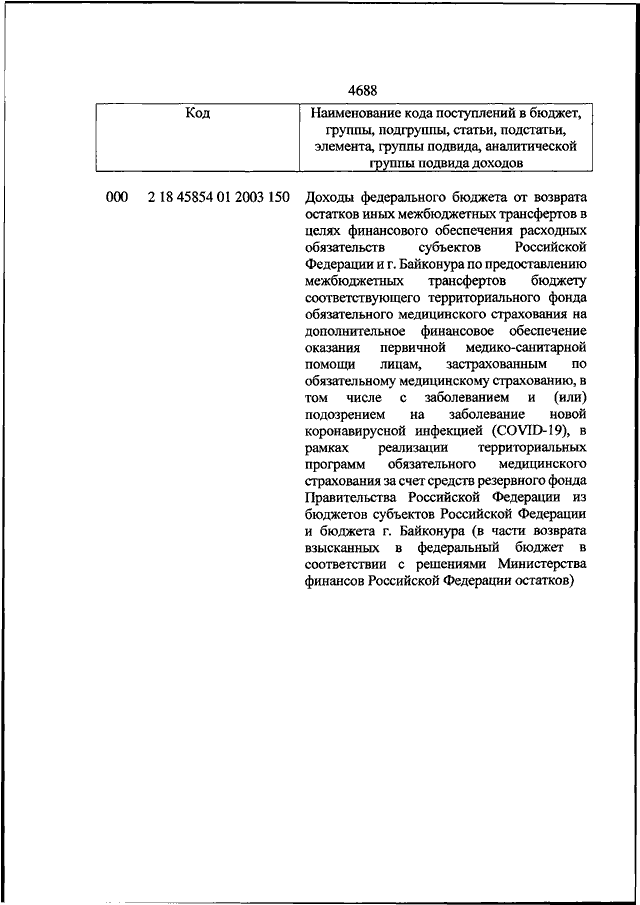 4688

| Код | Наименование кода поступлений в бюджет, группы, подгруппы, статьи, подстатьи, элемента, группы подвида, аналитической группы подвида доходов |
|---|---|
| 000 2 18 45854 01 2003 150 | Доходы федерального бюджета от возврата остатков иных межбюджетных трансфертов в целях финансового обеспечения расходных обязательств субъектов Российской Федерации и г. Байконура по предоставлению межбюджетных трансфертов бюджету соответствующего территориального фонда обязательного медицинского страхования на дополнительное финансовое обеспечение оказания первичной медико-санитарной помощи лицам, застрахованным по обязательному медицинскому страхованию, в том числе с заболеванием и (или) подозрением на заболевание новой коронавирусной инфекцией (COVID-19), в рамках реализации территориальных программ обязательного медицинского страхования за счет средств резервного фонда Правительства Российской Федерации из бюджетов субъектов Российской Федерации и бюджета г. Байконура (в части возврата взысканных в федеральный бюджет в соответствии с решениями Министерства финансов Российской Федерации остатков) |